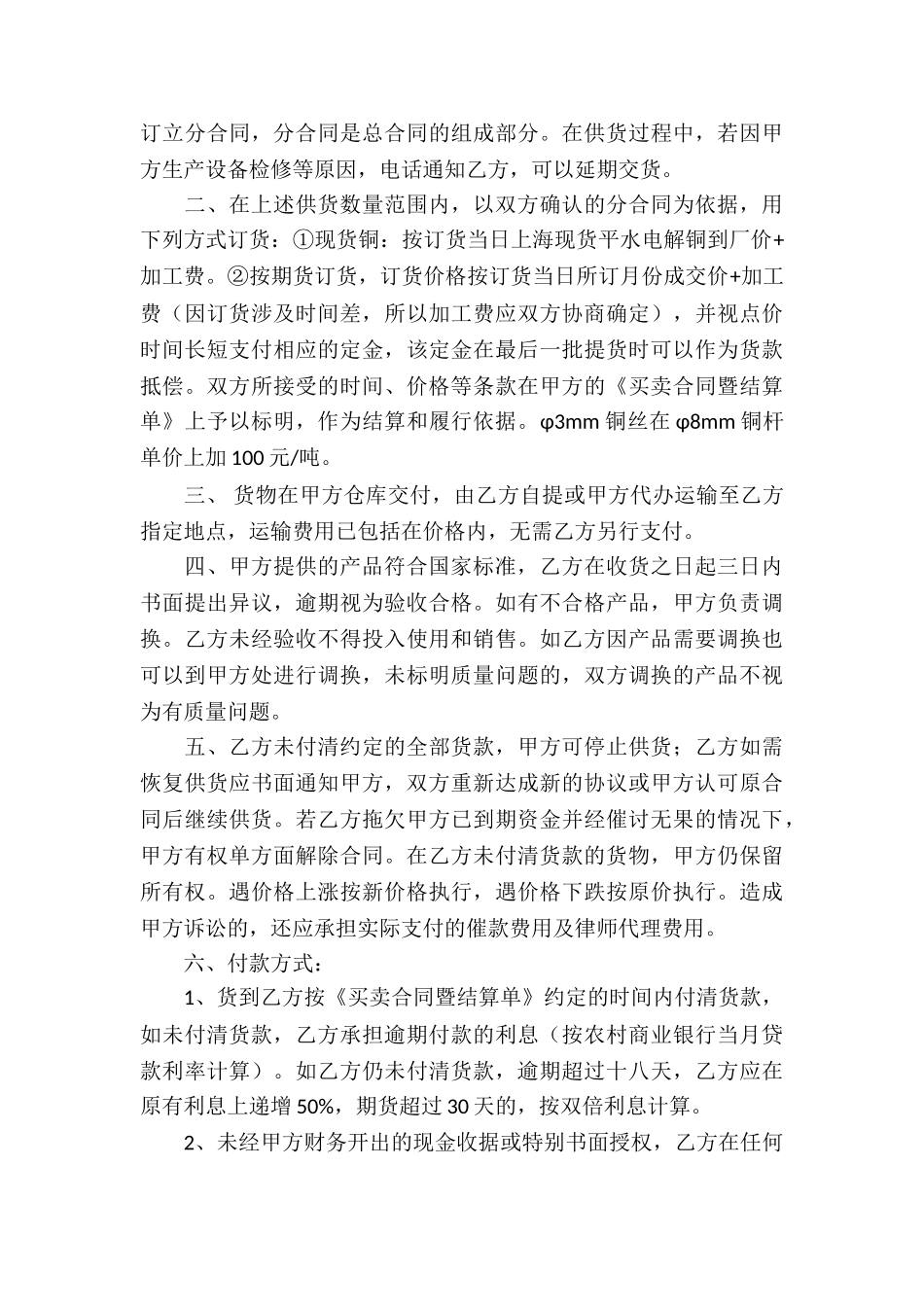 订立分合同，分合同是总合同的组成部分。在供货过程中，若因甲方生产设备检修等原因，电话通知乙方，可以延期交货。

二、在上述供货数量范围内，以双方确认的分合同为依据，用下列方式订货：①现货铜：按订货当日上海现货平水电解铜到厂价+加工费。②按期货订货，订货价格按订货当日所订月份成交价+加工费（因订货涉及时间差，所以加工费应双方协商确定），并视点价时间长短支付相应的定金，该定金在最后一批提货时可以作为货款抵偿。双方所接受的时间、价格等条款在甲方的《买卖合同暨结算单》上予以标明，作为结算和履行依据。φ3mm 铜丝在 φ8mm 铜杆单价上加 100 元/吨。

三、 货物在甲方仓库交付，由乙方自提或甲方代办运输至乙方指定地点，运输费用已包括在价格内，无需乙方另行支付。

四、甲方提供的产品符合国家标准，乙方在收货之日起三日内书面提出异议，逾期视为验收合格。如有不合格产品，甲方负责调换。乙方未经验收不得投入使用和销售。如乙方因产品需要调换也可以到甲方处进行调换，未标明质量问题的，双方调换的产品不视为有质量问题。

五、乙方未付清约定的全部货款，甲方可停止供货；乙方如需恢复供货应书面通知甲方，双方重新达成新的协议或甲方认可原合同后继续供货。若乙方拖欠甲方已到期资金并经催讨无果的情况下，甲方有权单方面解除合同。在乙方未付清货款的货物，甲方仍保留所有权。遇价格上涨按新价格执行，遇价格下跌按原价执行。造成甲方诉讼的，还应承担实际支付的催款费用及律师代理费用。

六、付款方式：

1、货到乙方按《买卖合同暨结算单》约定的时间内付清货款，如未付清货款，乙方承担逾期付款的利息（按农村商业银行当月贷款利率计算）。如乙方仍未付清货款，逾期超过十八天，乙方应在原有利息上递增 50%，期货超过 30 天的，按双倍利息计算。

2、未经甲方财务开出的现金收据或特别书面授权，乙方在任何